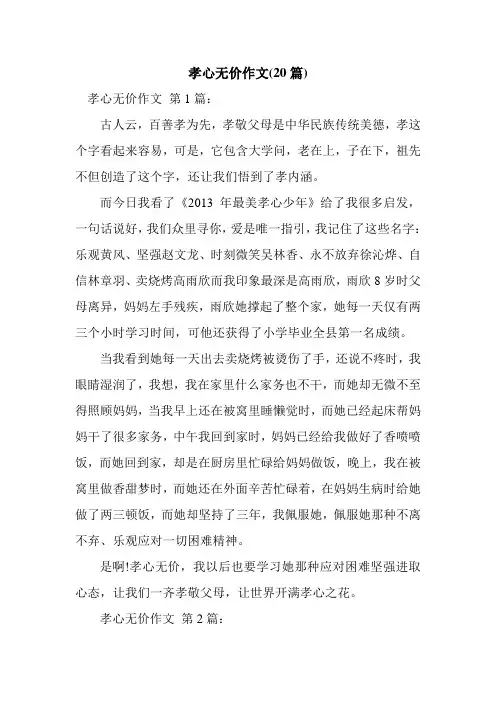 孝心无价作文(20 篇)

孝心无价作文 第 1 篇:

古人云，百善孝为先，孝敬父母是中华民族传统美德，孝这个字看起来容易，可是，它包含大学问，老在上，子在下，祖先不但创造了这个字，还让我们悟到了孝内涵。

而今日我看了《2013 年最美孝心少年》给了我很多启发，一句话说好，我们众里寻你，爱是唯一指引，我记住了这些名字：乐观黄凤、坚强赵文龙、时刻微笑吴林香、永不放弃徐沁烨、自信林章羽、卖烧烤高雨欣而我印象最深是高雨欣，雨欣 8 岁时父母离异，妈妈左手残疾，雨欣她撑起了整个家，她每一天仅有两三个小时学习时间，可他还获得了小学毕业全县第一名成绩。

当我看到她每一天出去卖烧烤被烫伤了手，还说不疼时，我眼睛湿润了，我想，我在家里什么家务也不干，而她却无微不至得照顾妈妈，当我早上还在被窝里睡懒觉时，而她已经起床帮妈妈干了很多家务，中午我回到家时，妈妈已经给我做好了香喷喷饭，而她回到家，却是在厨房里忙碌给妈妈做饭，晚上，我在被窝里做香甜梦时，而她还在外面辛苦忙碌着，在妈妈生病时给她做了两三顿饭，而她却坚持了三年，我佩服她，佩服她那种不离不弃、乐观应对一切困难精神。

是啊!孝心无价，我以后也要学习她那种应对困难坚强进取心态，让我们一齐孝敬父母，让世界开满孝心之花。

孝心无价作文 第 2 篇: